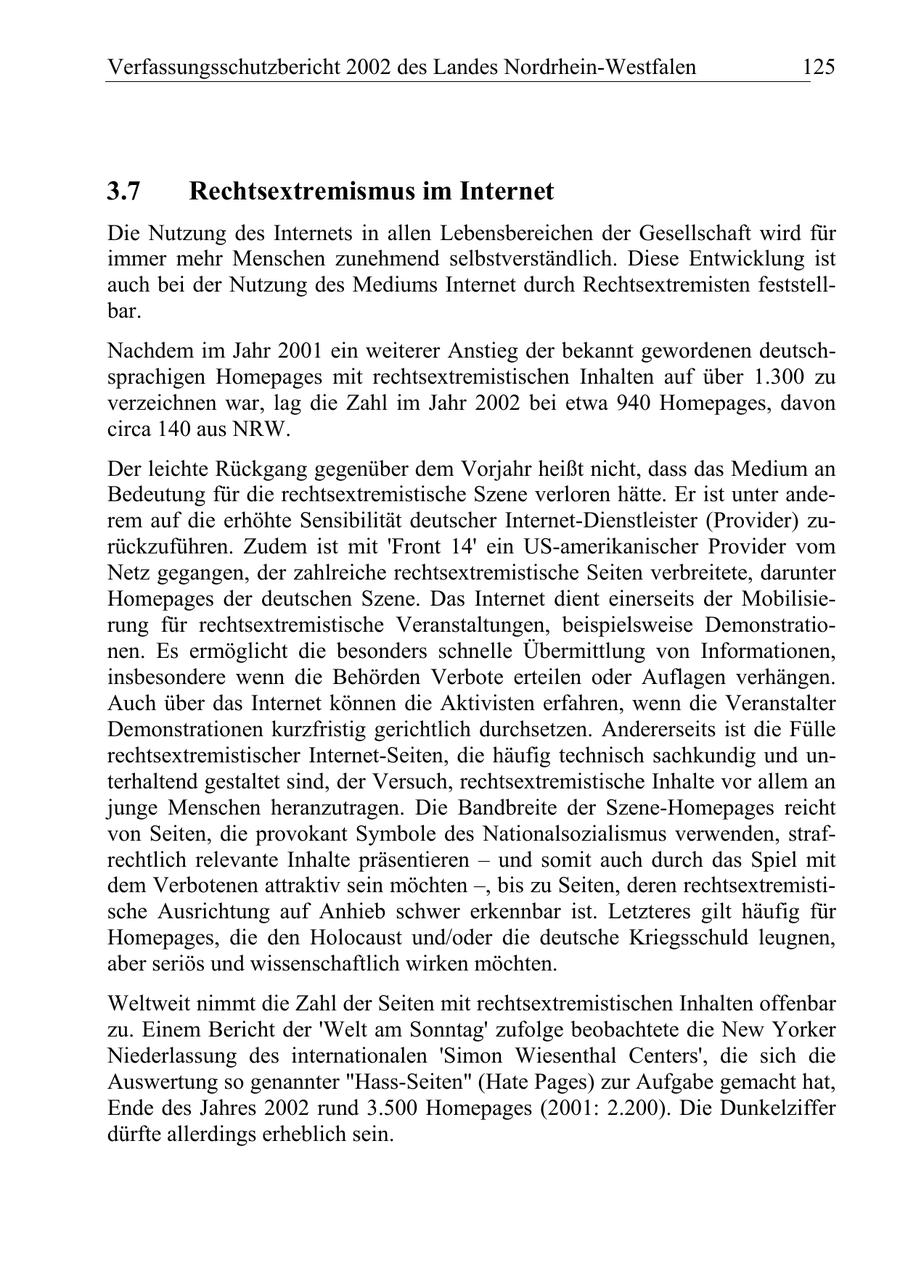 Verfassungsschutzbericht 2002 des Landes Nordrhein-Westfalen 125

3.7 Rechtsextremismus im Internet

Die Nutzung des Internets in allen Lebensbereichen der Gesellschaft wird für immer mehr Menschen zunehmend selbstverständlich. Diese Entwicklung ist auch bei der Nutzung des Mediums Internet durch Rechtsextremisten feststellbar.

Nachdem im Jahr 2001 ein weiterer Anstieg der bekannt gewordenen deutschsprachigen Homepages mit rechtsextremistischen Inhalten auf über 1.300 zu verzeichnen war, lag die Zahl im Jahr 2002 bei etwa 940 Homepages, davon circa 140 aus NRW.

Der leichte Rückgang gegenüber dem Vorjahr heißt nicht, dass das Medium an Bedeutung für die rechtsextremistische Szene verloren hätte. Er ist unter anderem auf die erhöhte Sensibilität deutscher Internet-Dienstleister (Provider) zurückzuführen. Zudem ist mit 'Front 14' ein US-amerikanischer Provider vom Netz gegangen, der zahlreiche rechtsextremistische Seiten verbreitete, darunter Homepages der deutschen Szene. Das Internet dient einerseits der Mobilisierung für rechtsextremistische Veranstaltungen, beispielsweise Demonstrationen. Es ermöglicht die besonders schnelle Übermittlung von Informationen, insbesondere wenn die Behörden Verbote erteilen oder Auflagen verhängen. Auch über das Internet können die Aktivisten erfahren, wenn die Veranstalter Demonstrationen kurzfristig gerichtlich durchsetzen. Andererseits ist die Fülle rechtsextremistischer Internet-Seiten, die häufig technisch sachkundig und unterhaltend gestaltet sind, der Versuch, rechtsextremistische Inhalte vor allem an junge Menschen heranzutragen. Die Bandbreite der Szene-Homepages reicht von Seiten, die provokant Symbole des Nationalsozialismus verwenden, strafrechtlich relevante Inhalte präsentieren – und somit auch durch das Spiel mit dem Verbotenen attraktiv sein möchten –, bis zu Seiten, deren rechtsextremistische Ausrichtung auf Anhieb schwer erkennbar ist. Letzteres gilt häufig für Homepages, die den Holocaust und/oder die deutsche Kriegsschuld leugnen, aber seriös und wissenschaftlich wirken möchten.

Weltweit nimmt die Zahl der Seiten mit rechtsextremistischen Inhalten offenbar zu. Einem Bericht der 'Welt am Sonntag' zufolge beobachtete die New Yorker Niederlassung des internationalen 'Simon Wiesenthal Centers', die sich die Auswertung so genannter "Hass-Seiten" (Hate Pages) zur Aufgabe gemacht hat, Ende des Jahres 2002 rund 3.500 Homepages (2001: 2.200). Die Dunkelziffer dürfte allerdings erheblich sein.